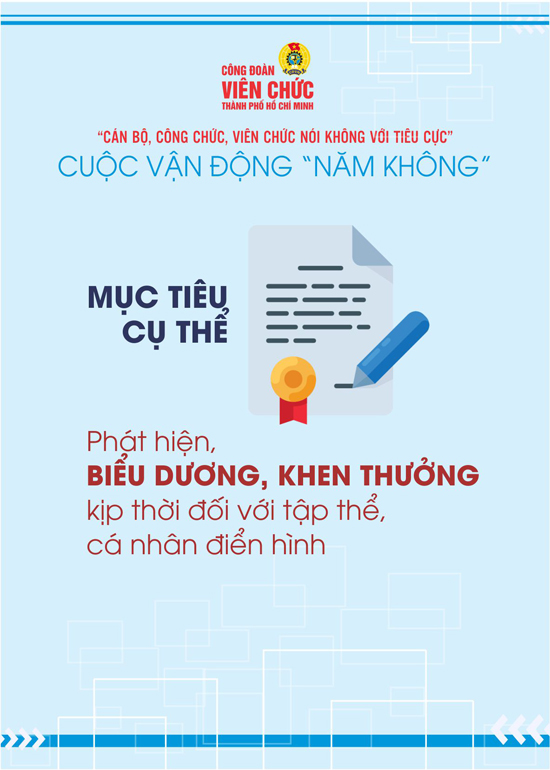 CÔNG ĐOÀN
VIÊN CHỨC
THÀNH PHỐ HỒ CHÍ MINH

"CÁN BỘ, CÔNG CHỨC, VIÊN CHỨC NÓI KHÔNG VỚI TIÊU CỰC"
CUỘC VẬN ĐỘNG "NĂM KHÔNG"

MỤC TIÊU
CỤ THỂ

Phát hiện, BIỂU DƯƠNG, KHEN THƯỞNG kịp thời đối với tập thể, cá nhân điển hình